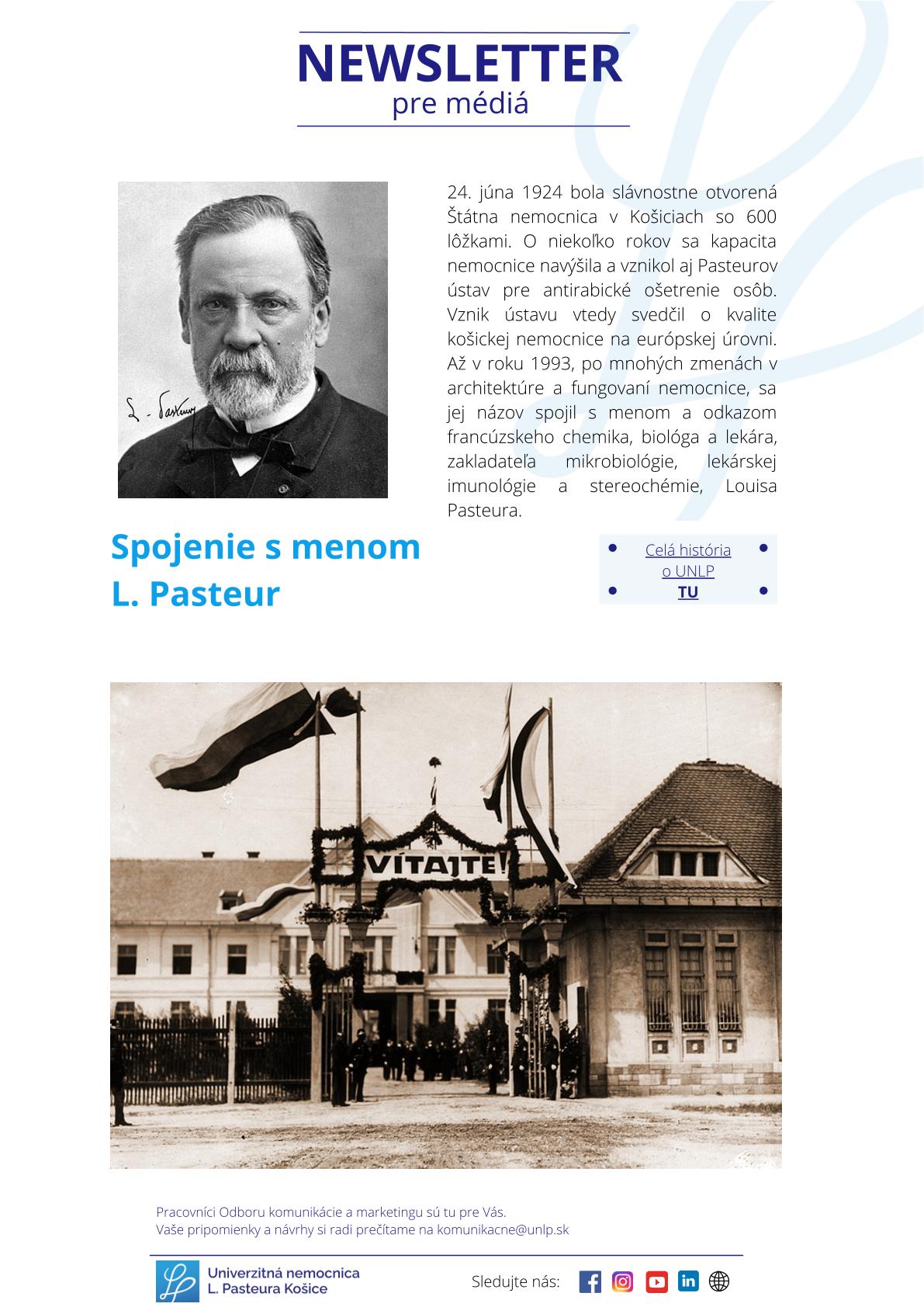 NEWSLETTER
pre médiá

L. Pasteur

24. júna 1924 bola slávnostne otvorená Štátna nemocnica v Košiciach so 600 lôžkami. O niekoľko rokov sa kapacita nemocnice navýšila a vznikol aj Pasteurov ústav pre antirabické ošetrenie osôb. Vznik ústavu vtedy svedčil o kvalite košickej nemocnice na európskej úrovni. Až v roku 1993, po mnohých zmenách v architektúre a fungovaní nemocnice, sa jej názov spojil s menom a odkazom francúzskeho chemika, biológa a lekára, zakladateľa mikrobiológie, lekárskej imunológie a stereochémie, Louisa Pasteura.

Spojenie s menom L. Pasteur

Celá história o UNLP
TU

VÍTAJTE!

Pracovníci Odboru komunikácie a marketingu sú tu pre Vás.
Vaše pripomienky a návrhy si radi prečítame na komunikacne@unlp.sk

Univerzitná nemocnica L. Pasteura Košice

Sledujte nás: